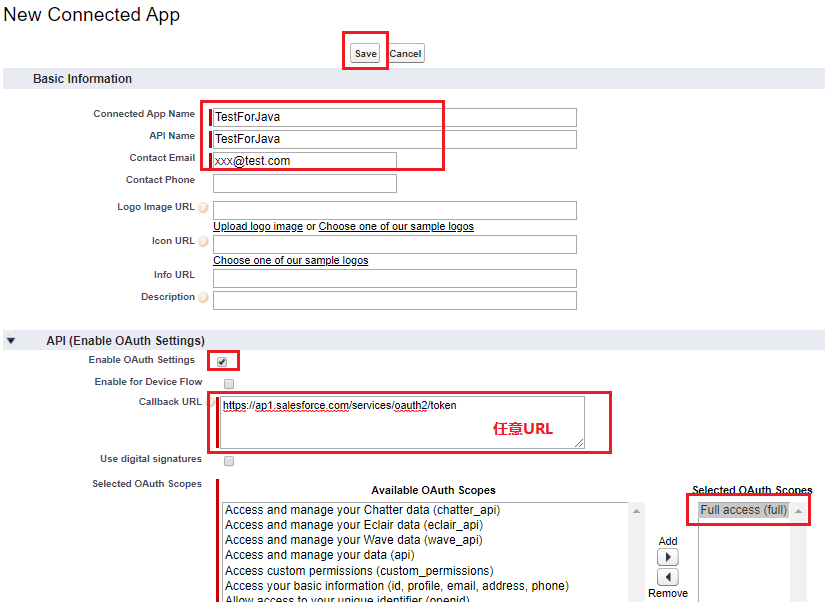 New Connected App

Save Cancel

Basic Information

Connected App Name TestForJava
API Name TestForJava
Contact Email xxx@test.com
Contact Phone
Logo Image URL
Upload logo image or Choose one of our sample logos
Icon URL
Choose one of our sample logos
Info URL
Description

API (Enable OAuth Settings)

Enable OAuth Settings
Enable for Device Flow
Callback URL https://ap1.salesforce.com/services/oauth2/token

任意URL

Use digital signatures
Selected OAuth Scopes

Available OAuth Scopes
Access and manage your Chatter data (chatter_api)
Access and manage your Eclair data (eclair_api)
Access and manage your Wave data (wave_api)
Access and manage your data (api)
Access custom permissions (custom_permissions)
Access your basic information (id, profile, email, address, phone)
Allow access to your unique identifier (openid)

Add
Remove

Selected OAuth Scopes
Full access (full)